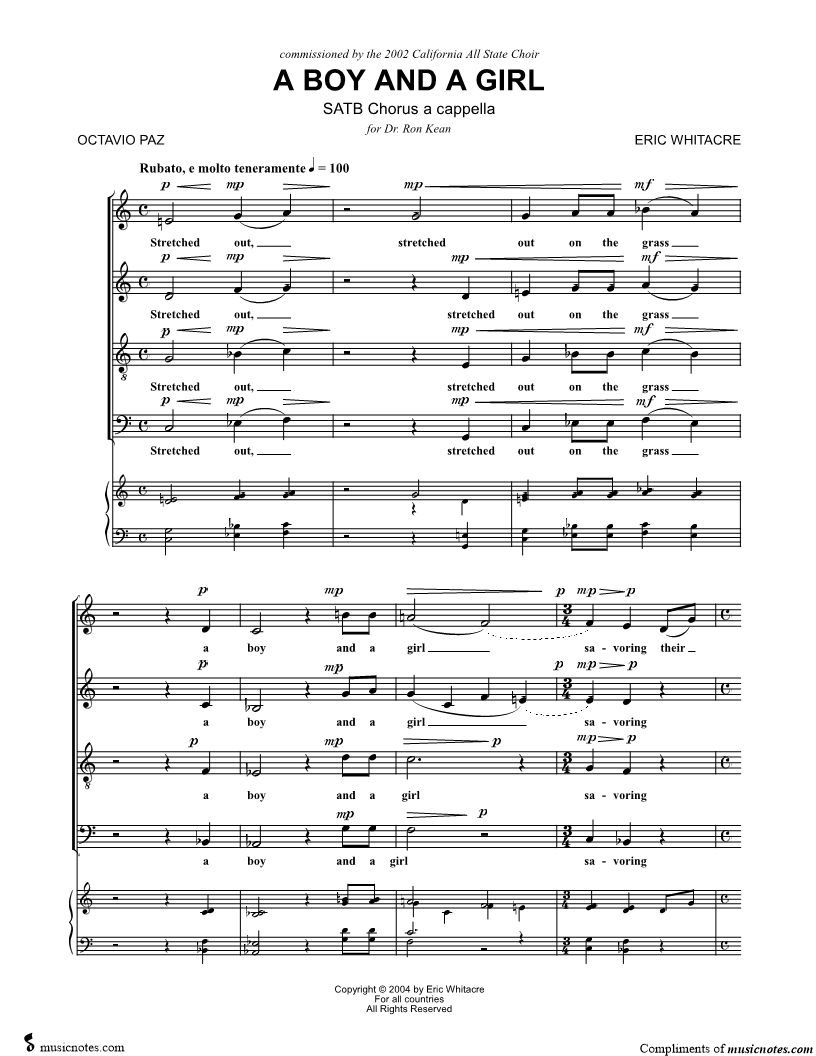 commissioned by the 2002 California All State Choir

A BOY AND A GIRL

SATB Chorus a cappella

for Dr. Ron Kean

OCTAVIO PAZ

ERIC WHITACRE

Rubato, e molto teneramente ♩ = 100

p mp mp mf

Stretched out, stretched out on the grass

p mp mp mf

Stretched out, stretched out on the grass

p mp mp mf

Stretched out, stretched out on the grass

p mp mp mf

Stretched out, stretched out on the grass

p mp p mp p

a boy and a girl sa - voring their

p mp p mp p

a boy and a girl sa - voring

p mp p mp p

a boy and a girl sa - voring

p mp p

a boy and a girl sa - voring

Copyright © 2004 by Eric Whitacre
For all countries
All Rights Reserved

musicnotes.com

Compliments of musicnotes.com